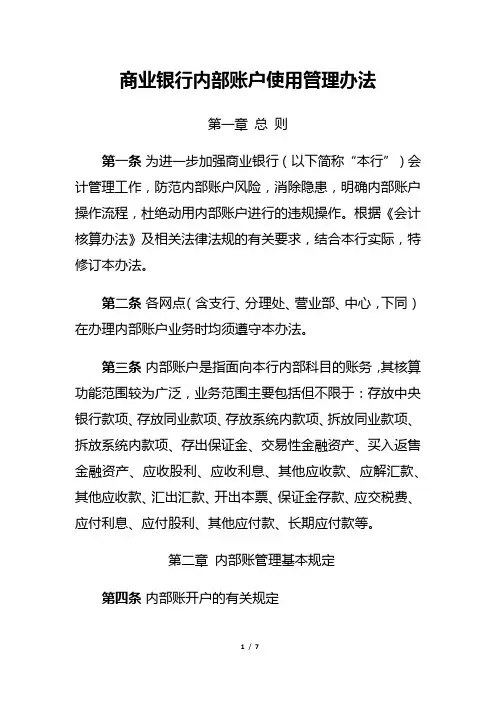 商业银行内部账户使用管理办法

第一章 总 则

第一条 为进一步加强商业银行（以下简称“本行”）会计管理工作，防范内部账户风险，消除隐患，明确内部账户操作流程，杜绝动用内部账户进行的违规操作。根据《会计核算办法》及相关法律法规的有关要求，结合本行实际，特修订本办法。

第二条 各网点（含支行、分理处、营业部、中心，下同）在办理内部账户业务时均须遵守本办法。

第三条 内部账户是指面向本行内部科目的账务，其核算功能范围较为广泛，业务范围主要包括但不限于：存放中央银行款项、存放同业款项、存放系统内款项、拆放同业款项、拆放系统内款项、存出保证金、交易性金融资产、买入返售金融资产、应收股利、应收利息、其他应收款、应解汇款、其他应收款、汇出汇款、开出本票、保证金存款、应交税费、应付利息、应付股利、其他应付款、长期应付款等。

第二章 内部账管理基本规定

第四条 内部账开户的有关规定

1 / 7